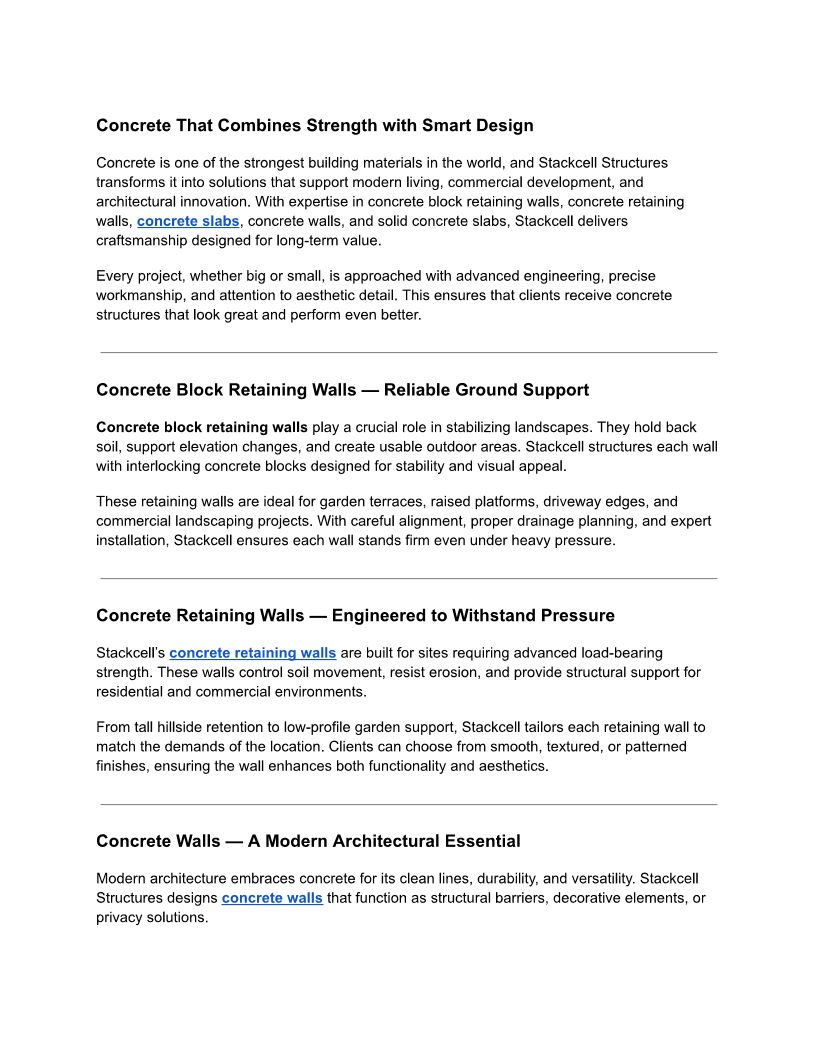 Concrete That Combines Strength with Smart Design

Concrete is one of the strongest building materials in the world, and Stackcell Structures transforms it into solutions that support modern living, commercial development, and architectural innovation. With expertise in concrete block retaining walls, concrete retaining walls, concrete slabs, concrete walls, and solid concrete slabs, Stackcell delivers craftsmanship designed for long-term value.

Every project, whether big or small, is approached with advanced engineering, precise workmanship, and attention to aesthetic detail. This ensures that clients receive concrete structures that look great and perform even better.

Concrete Block Retaining Walls — Reliable Ground Support

Concrete block retaining walls play a crucial role in stabilizing landscapes. They hold back soil, support elevation changes, and create usable outdoor areas. Stackcell structures each wall with interlocking concrete blocks designed for stability and visual appeal.

These retaining walls are ideal for garden terraces, raised platforms, driveway edges, and commercial landscaping projects. With careful alignment, proper drainage planning, and expert installation, Stackcell ensures each wall stands firm even under heavy pressure.

Concrete Retaining Walls — Engineered to Withstand Pressure

Stackcell's concrete retaining walls are built for sites requiring advanced load-bearing strength. These walls control soil movement, resist erosion, and provide structural support for residential and commercial environments.

From tall hillside retention to low-profile garden support, Stackcell tailors each retaining wall to match the demands of the location. Clients can choose from smooth, textured, or patterned finishes, ensuring the wall enhances both functionality and aesthetics.

Concrete Walls — A Modern Architectural Essential

Modern architecture embraces concrete for its clean lines, durability, and versatility. Stackcell Structures designs concrete walls that function as structural barriers, decorative elements, or privacy solutions.